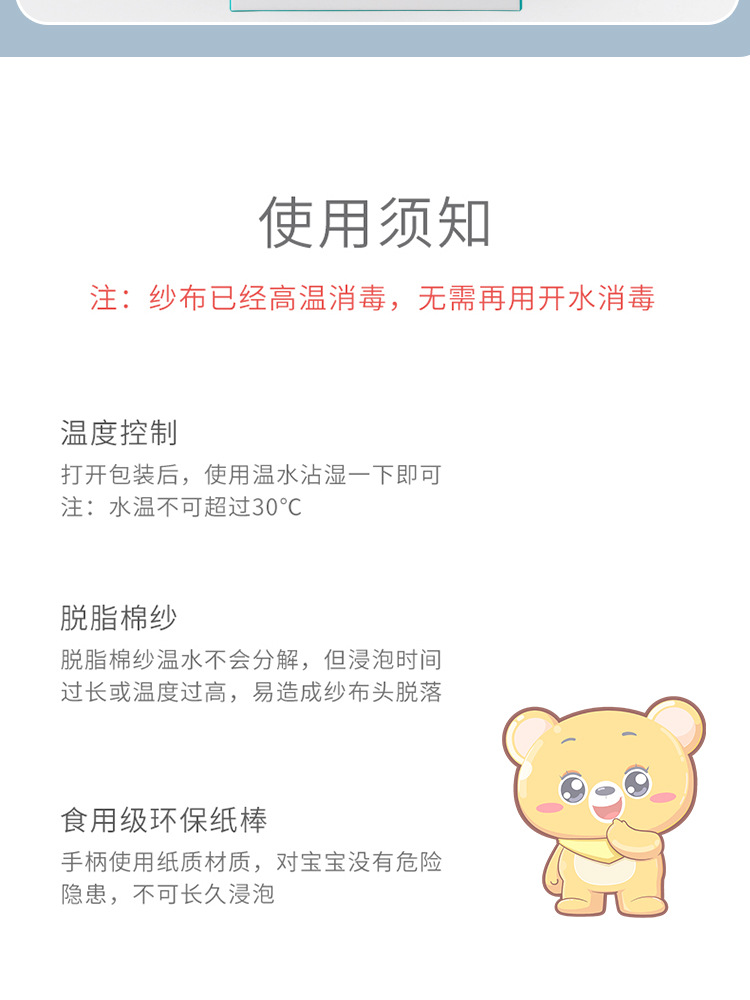 使用须知

注：纱布已经高温消毒，无需再用开水消毒

温度控制

打开包装后，使用温水沾湿一下即可

注：水温不可超过30°C

脱脂棉纱

脱脂棉纱温水不会分解，但浸泡时间过长或温度过高，易造成纱布头脱落

食用级环保纸棒

手柄使用纸质材质，对宝宝没有危险隐患，不可长久浸泡